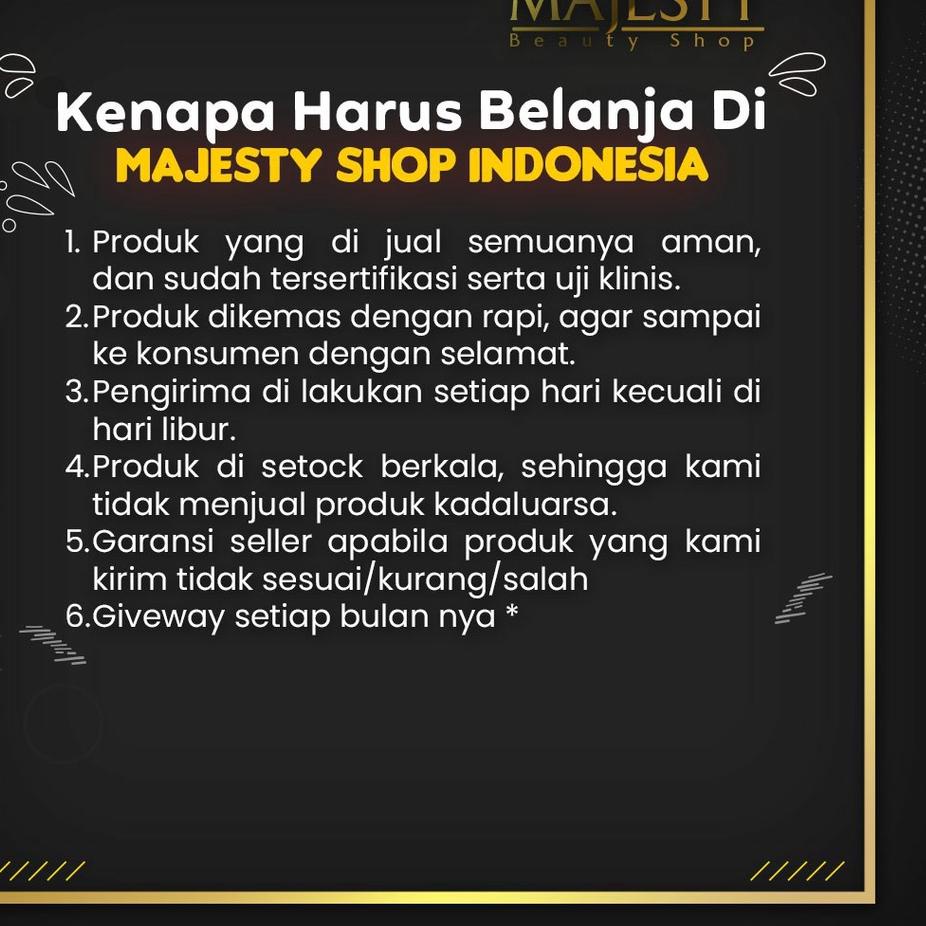 MAJESTY
Beauty Shop

Kenapa Harus Belanja Di
MAJESTY SHOP INDONESIA

1. Produk yang di jual semuanya aman, dan sudah tersertifikasi serta uji klinis.
2. Produk dikemas dengan rapi, agar sampai ke konsumen dengan selamat.
3. Pengirima di lakukan setiap hari kecuali di hari libur.
4. Produk di setock berkala, sehingga kami tidak menjual produk kadaluarsa.
5. Garansi seller apabila produk yang kami kirim tidak sesuai/kurang/salah
6. Giveway setiap bulan nya *